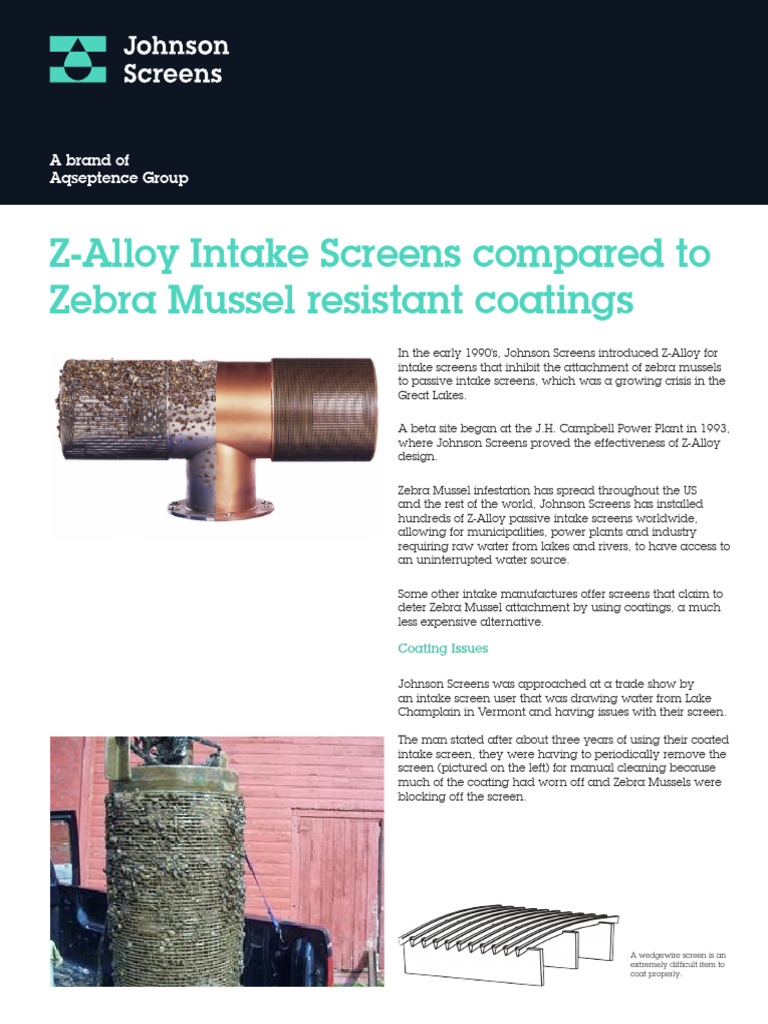 Johnson Screens

A brand of
Aqseptence Group

Z-Alloy Intake Screens compared to Zebra Mussel resistant coatings

In the early 1990's, Johnson Screens introduced Z-Alloy for intake screens that inhibit the attachment of zebra mussels to passive intake screens, which was a growing crisis in the Great Lakes.

A beta site began at the J.H. Campbell Power Plant in 1993, where Johnson Screens proved the effectiveness of Z-Alloy design.

Zebra Mussel infestation has spread throughout the US and the rest of the world, Johnson Screens has installed hundreds of Z-Alloy passive intake screens worldwide, allowing for municipalities, power plants and industry requiring raw water from lakes and rivers, to have access to an uninterrupted water source.

Some other intake manufactures offer screens that claim to deter Zebra Mussel attachment by using coatings, a much less expensive alternative.

Coating Issues

Johnson Screens was approached at a trade show by an intake screen user that was drawing water from Lake Champlain in Vermont and having issues with their screen.

The man stated after about three years of using their coated intake screen, they were having to periodically remove the screen (pictured on the left) for manual cleaning because much of the coating had worn off and Zebra Mussels were blocking off the screen.

A wedgewire screen is an extremely difficult item to coat properly.